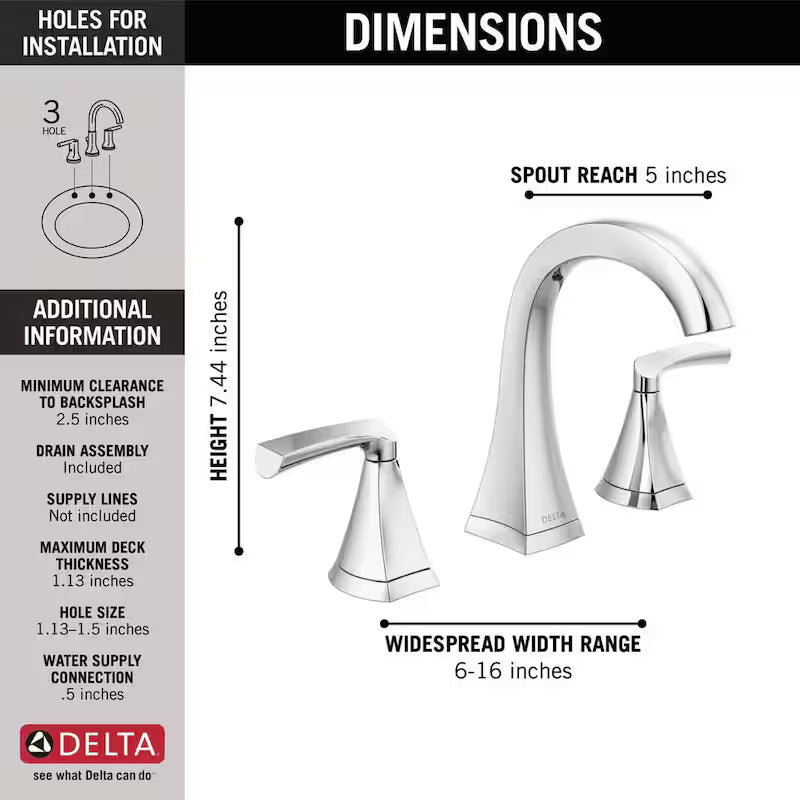 HOLES FOR INSTALLATION

3 HOLE

ADDITIONAL INFORMATION

MINIMUM CLEARANCE TO BACKSPLASH
2.5 inches

DRAIN ASSEMBLY
Included

SUPPLY LINES
Not included

MAXIMUM DECK THICKNESS
1.13 inches

HOLE SIZE
1.13–1.5 inches

WATER SUPPLY CONNECTION
.5 inches

DELTA
see what Delta can do

DIMENSIONS

SPOUT REACH 5 inches

HEIGHT 7.44 inches

DELTA

WIDESPREAD WIDTH RANGE
6-16 inches